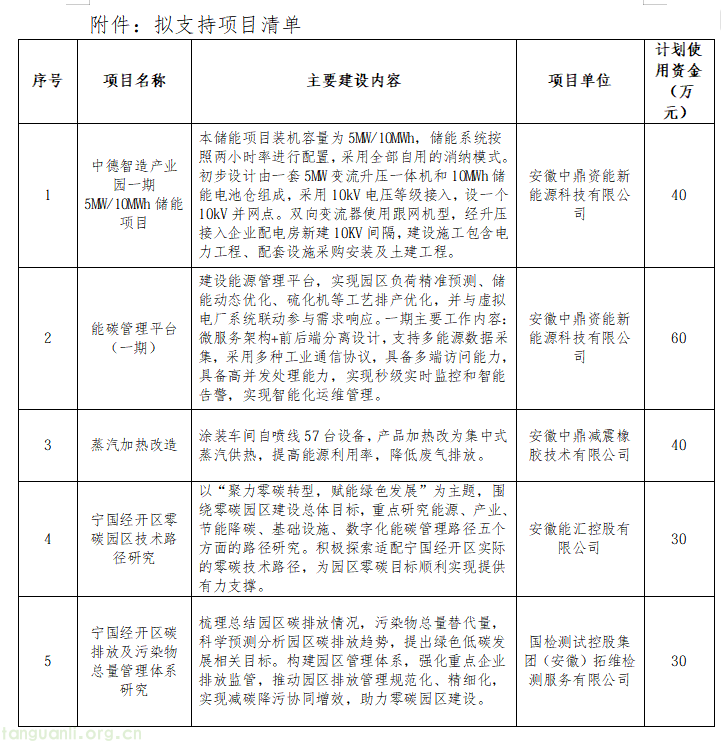 附件：拟支持项目清单

| 序号 | 项目名称 | 主要建设内容 | 项目单位 | 计划使用资金（万元） |
|---|---|---|---|---|
| 1 | 中德智造产业园一期5MW/10MWh储能项目 | 本储能项目装机容量为5MW/10MWh，储能系统按照两小时率进行配置，采用全部自用的消纳模式。初步设计由一套5MW变流升压一体机和10MWh储能电池仓组成，采用10kV电压等级接入，设一个10kV并网点。双向变流器使用跟网机型，经升压接入企业配电房新建10KV间隔，建设施工包含电力工程、配套设施采购安装及土建工程。 | 安徽中鼎资能新能源科技有限公司 | 40 |
| 2 | 能碳管理平台（一期） | 建设能源管理平台，实现园区负荷精准预测、储能动态优化、硫化机等工艺排产优化，并与虚拟电厂系统联动参与需求响应。一期主要工作内容：微服务架构+前后端分离设计，支持多能源数据采集，采用多种工业通信协议，具备多端访问能力，具备高并发处理能力，实现秒级实时监控和智能告警，实现智能化运维管理。 | 安徽中鼎资能新能源科技有限公司 | 60 |
| 3 | 蒸汽加热改造 | 涂装车间自喷线57台设备，产品加热改为集中式蒸汽供热，提高能源利用率，降低废气排放。 | 安徽中鼎减震橡胶技术有限公司 | 40 |
| 4 | 宁国经开区零碳园区技术路径研究 | 以“聚力零碳转型，赋能绿色发展”为主题，围绕零碳园区建设总体目标，重点研究能源、产业、节能降碳、基础设施、数字化能碳管理路径五个方面的路径研究。积极探索适配宁国经开区实际的零碳技术路径，为园区零碳目标顺利实现提供有力支撑。 | 安徽能汇控股有限公司 | 30 |
| 5 | 宁国经开区碳排放及污染物总量管理体系研究 | 梳理总结园区碳排放情况，污染物总量替代量，科学预测分析园区碳排放趋势，提出绿色低碳发展相关目标。构建园区管理体系，强化重点企业排放监管，推动园区排放管理规范化、精细化，实现减碳降污协同增效，助力零碳园区建设。 | 国检测试控股集团（安徽）拓维检测服务有限公司 | 30 |

tanguanli.org.cn